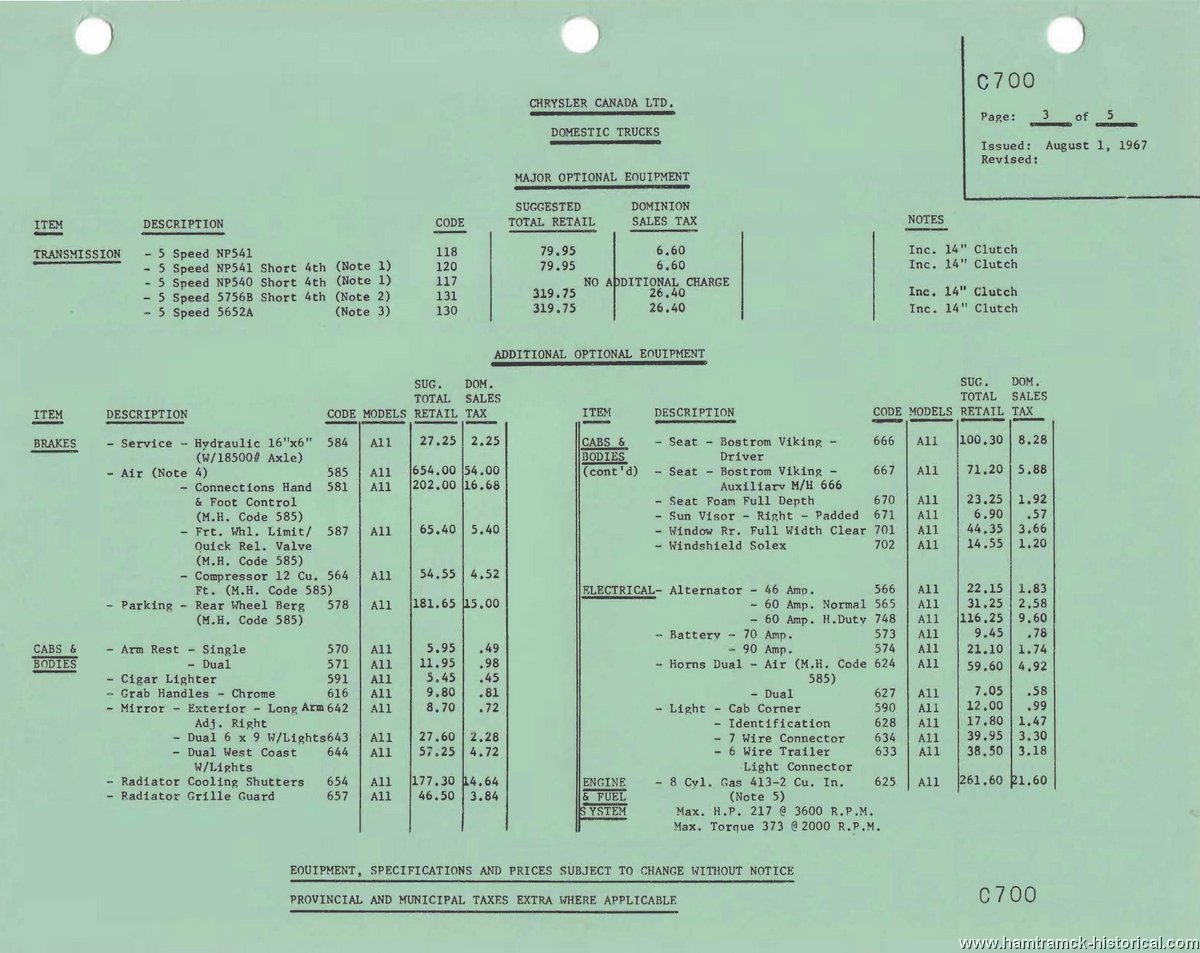 C700

Page: 3 of 5

Issued: August 1, 1967
Revised:

CHRYSLER CANADA LTD.

DOMESTIC TRUCKS

MAJOR OPTIONAL EQUIPMENT

| ITEM | DESCRIPTION | CODE | SUGGESTED TOTAL RETAIL | DOMINION SALES TAX | NOTES |
|---|---|---|---|---|---|
| TRANSMISSION | - 5 Speed NP541 | 118 | 79.95 | 6.60 | Inc. 14" Clutch |
| | - 5 Speed NP541 Short 4th (Note 1) | 120 | 79.95 | 6.60 | Inc. 14" Clutch |
| | - 5 Speed NP540 Short 4th (Note 1) | 117 | NO ADDITIONAL CHARGE | | |
| | - 5 Speed 5756B Short 4th (Note 2) | 131 | 319.75 | 26.40 | Inc. 14" Clutch |
| | - 5 Speed 5652A (Note 3) | 130 | 319.75 | 26.40 | Inc. 14" Clutch |

ADDITIONAL OPTIONAL EQUIPMENT

| ITEM | DESCRIPTION | CODE | MODELS | SUG. TOTAL RETAIL | DOM. SALES TAX |
|---|---|---|---|---|---|
| BRAKES | - Service - Hydraulic 16"x6" (W/18500# Axle) | 584 | All | 27.25 | 2.25 |
| | - Air (Note 4) | 585 | All | 654.00 | 54.00 |
| | - Connections Hand & Foot Control (M.H. Code 585) | 581 | All | 202.00 | 16.68 |
| | - Frt. Whl. Limit/ Quick Rel. Valve (M.H. Code 585) | 587 | All | 65.40 | 5.40 |
| | - Compressor 12 Cu. Ft. (M.H. Code 585) | 564 | All | 54.55 | 4.52 |
| | - Parking - Rear Wheel Berg (M.H. Code 585) | 578 | All | 181.65 | 15.00 |
| CABS & BODIES | - Arm Rest - Single | 570 | All | 5.95 | .49 |
| | - Dual | 571 | All | 11.95 | .98 |
| | - Cigar Lighter | 591 | All | 5.45 | .45 |
| | - Grab Handles - Chrome | 616 | All | 9.80 | .81 |
| | - Mirror - Exterior - Long Arm Adj. Right | 642 | All | 8.70 | .72 |
| | - Dual 6 x 9 W/Lights | 643 | All | 27.60 | 2.28 |
| | - Dual West Coast W/Lights | 644 | All | 57.25 | 4.72 |
| | - Radiator Cooling Shutters | 654 | All | 177.30 | 14.64 |
| | - Radiator Grille Guard | 657 | All | 46.50 | 3.84 |

| ITEM | DESCRIPTION | CODE | MODELS | SUG. TOTAL RETAIL | DOM. SALES TAX |
|---|---|---|---|---|---|
| CABS & BODIES (cont'd) | - Seat - Bostrom Viking - Driver | 666 | All | 100.30 | 8.28 |
| | - Seat - Bostrom Viking - Auxiliary M/H 666 | 667 | All | 71.20 | 5.88 |
| | - Seat Foam Full Depth | 670 | All | 23.25 | 1.92 |
| | - Sun Visor - Right - Padded | 671 | All | 6.90 | .57 |
| | - Window Rr. Full Width Clear | 701 | All | 44.35 | 3.66 |
| | - Windshield Solex | 702 | All | 14.55 | 1.20 |
| ELECTRICAL | - Alternator - 46 Amp. | 566 | All | 22.15 | 1.83 |
| | - 60 Amp. Normal | 565 | All | 31.25 | 2.58 |
| | - 60 Amp. H.Duty | 748 | All | 116.25 | 9.60 |
| | - Battery - 70 Amp. | 573 | All | 9.45 | .78 |
| | - 90 Amp. | 574 | All | 21.10 | 1.74 |
| | - Horns Dual - Air (M.H. Code 585) | 624 | All | 59.60 | 4.92 |
| | - Dual | 627 | All | 7.05 | .58 |
| | - Light - Cab Corner | 590 | All | 12.00 | .99 |
| | - Identification | 628 | All | 17.80 | 1.47 |
| | - 7 Wire Connector | 634 | All | 39.95 | 3.30 |
| | - 6 Wire Trailer Light Connector | 633 | All | 38.50 | 3.18 |
| ENGINE & FUEL SYSTEM | - 8 Cyl. Gas 413-2 Cu. In. (Note 5) Max. H.P. 217 @ 3600 R.P.M. Max. Torque 373 @ 2000 R.P.M. | 625 | All | 261.60 | 21.60 |

EQUIPMENT, SPECIFICATIONS AND PRICES SUBJECT TO CHANGE WITHOUT NOTICE

PROVINCIAL AND MUNICIPAL TAXES EXTRA WHERE APPLICABLE

C700

www.hamtramck-historical.com